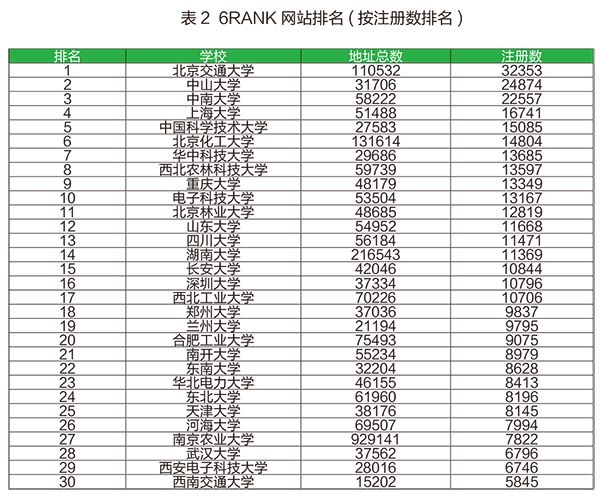 表 2 6RANK 网站排名（按注册数排名）

| 排名 | 学校 | 地址总数 | 注册数 |
|---|---|---|---|
| 1 | 北京交通大学 | 110532 | 32353 |
| 2 | 中山大学 | 31706 | 24874 |
| 3 | 中南大学 | 58222 | 22557 |
| 4 | 上海大学 | 51488 | 16741 |
| 5 | 中国科学技术大学 | 27583 | 15085 |
| 6 | 北京化工大学 | 131614 | 14804 |
| 7 | 华中科技大学 | 29686 | 13685 |
| 8 | 西北农林科技大学 | 59739 | 13597 |
| 9 | 重庆大学 | 48179 | 13349 |
| 10 | 电子科技大学 | 53504 | 13167 |
| 11 | 北京林业大学 | 48685 | 12819 |
| 12 | 山东大学 | 54952 | 11668 |
| 13 | 四川大学 | 56184 | 11471 |
| 14 | 湖南大学 | 216543 | 11369 |
| 15 | 长安大学 | 42046 | 10844 |
| 16 | 深圳大学 | 37334 | 10796 |
| 17 | 西北工业大学 | 70226 | 10706 |
| 18 | 郑州大学 | 37036 | 9837 |
| 19 | 兰州大学 | 21194 | 9795 |
| 20 | 合肥工业大学 | 75493 | 9075 |
| 21 | 南开大学 | 55234 | 8979 |
| 22 | 东南大学 | 32204 | 8628 |
| 23 | 华北电力大学 | 46155 | 8413 |
| 24 | 东北大学 | 61960 | 8196 |
| 25 | 天津大学 | 38176 | 8145 |
| 26 | 河海大学 | 69507 | 7994 |
| 27 | 南京农业大学 | 929141 | 7822 |
| 28 | 武汉大学 | 37562 | 6796 |
| 29 | 西安电子科技大学 | 28016 | 6746 |
| 30 | 西南交通大学 | 15202 | 5845 |